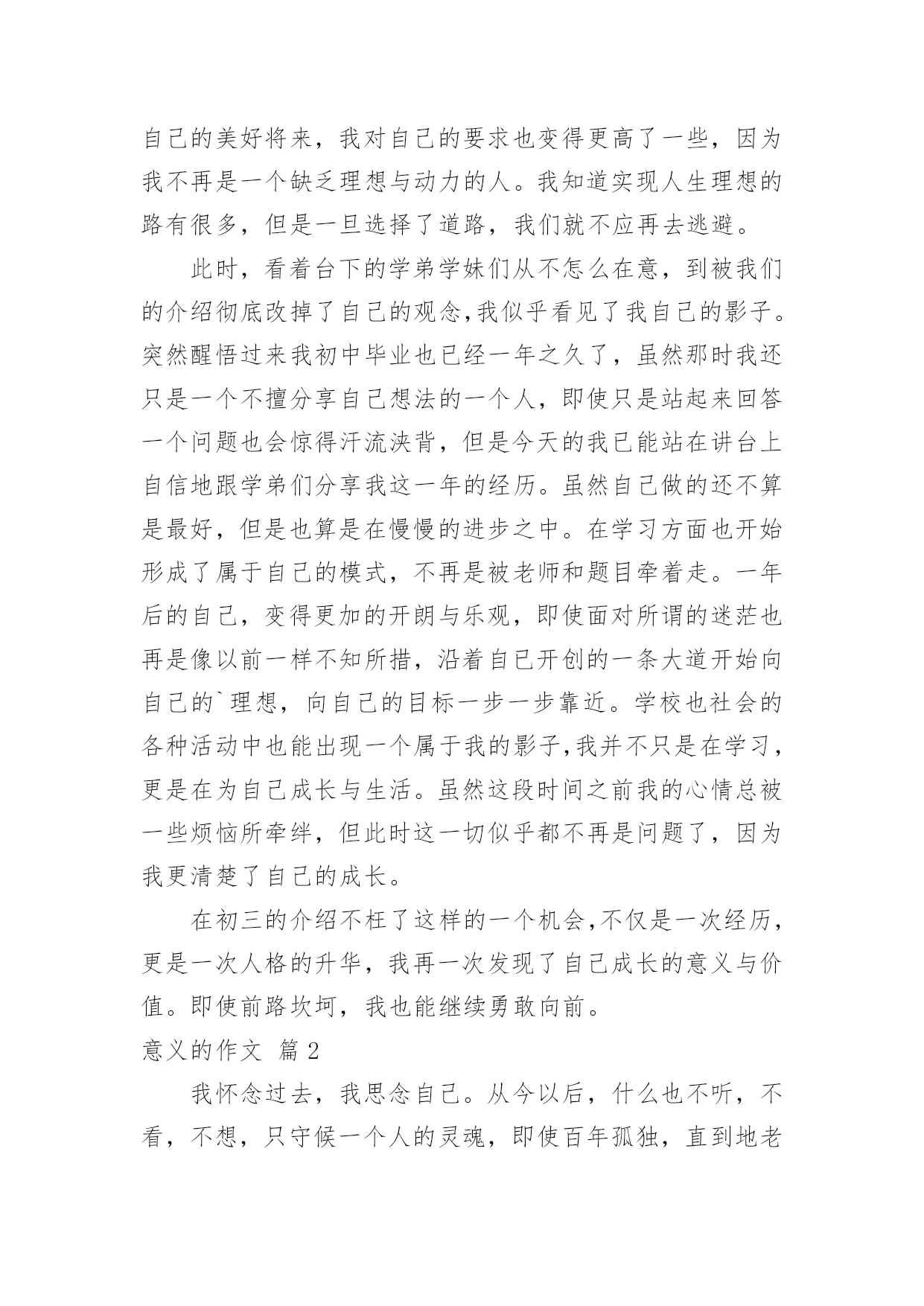 自己的美好将来，我对自己的要求也变得更高了一些，因为我不再是一个缺乏理想与动力的人。我知道实现人生理想的路有很多，但是一旦选择了道路，我们就不应再去逃避。

此时，看着台下的学弟学妹们从不怎么在意，到被我们的介绍彻底改掉了自己的观念,我似乎看见了我自己的影子。突然醒悟过来我初中毕业也已经一年之久了，虽然那时我还只是一个不擅分享自己想法的一个人，即使只是站起来回答一个问题也会惊得汗流浃背，但是今天的我已能站在讲台上自信地跟学弟们分享我这一年的经历。虽然自己做的还不算是最好，但是也算是在慢慢的进步之中。在学习方面也开始形成了属于自己的模式，不再是被老师和题目牵着走。一年后的自己，变得更加的开朗与乐观，即使面对所谓的迷茫也再是像以前一样不知所措，沿着自己开创的一条大道开始向自己的`理想，向自己的目标一步一步靠近。学校也社会的各种活动中也能出现一个属于我的影子,我并不只是在学习，更是在为自己成长与生活。虽然这段时间之前我的心情总被一些烦恼所牵绊，但此时这一切似乎都不再是问题了，因为我更清楚了自己的成长。

在初三的介绍不枉了这样的一个机会,不仅是一次经历，更是一次人格的升华，我再一次发现了自己成长的意义与价值。即使前路坎坷，我也能继续勇敢向前。

意义的作文 篇2

我怀念过去，我思念自己。从今以后，什么也不听，不看，不想，只守候一个人的灵魂，即使百年孤独，直到地老